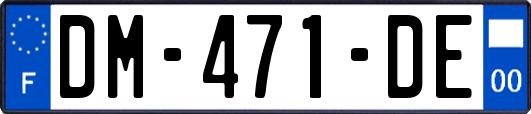 F

DM-471-DE

00